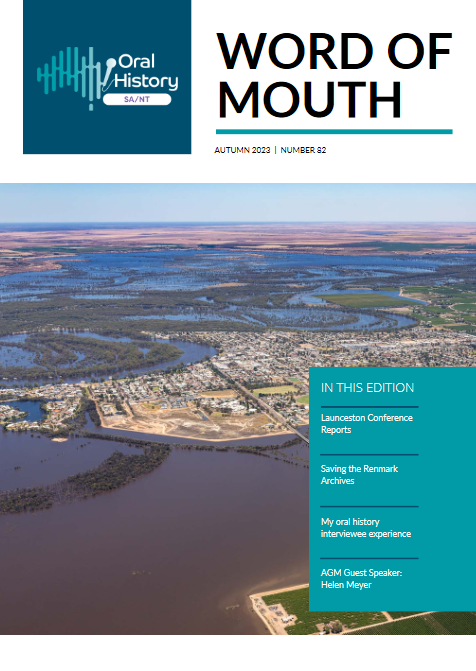 Oral History
SA/NT

WORD OF MOUTH

AUTUMN 2023 | NUMBER 82

IN THIS EDITION

Launceston Conference Reports

Saving the Renmark Archives

My oral history interviewee experience

AGM Guest Speaker: Helen Meyer